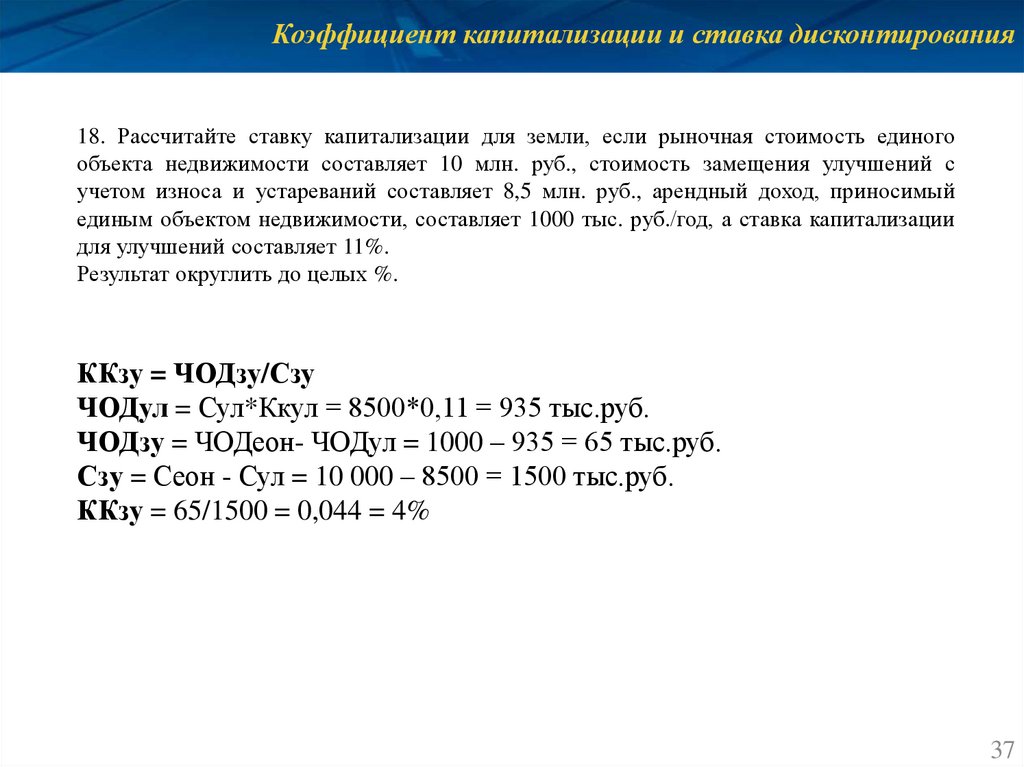 Коэффициент капитализации и ставка дисконтирования

18. Рассчитайте ставку капитализации для земли, если рыночная стоимость единого объекта недвижимости составляет 10 млн. руб., стоимость замещения улучшений с учетом износа и устареваний составляет 8,5 млн. руб., арендный доход, приносимый единым объектом недвижимости, составляет 1000 тыс. руб./год, а ставка капитализации для улучшений составляет 11%.
Результат округлить до целых %.

ККзу = ЧОДзу/Сзу
ЧОДул = Сул*Ккул = 8500*0,11 = 935 тыс.руб.
ЧОДзу = ЧОДеон- ЧОДул = 1000 – 935 = 65 тыс.руб.
Сзу = Сеон - Сул = 10 000 – 8500 = 1500 тыс.руб.
ККзу = 65/1500 = 0,044 = 4%

37